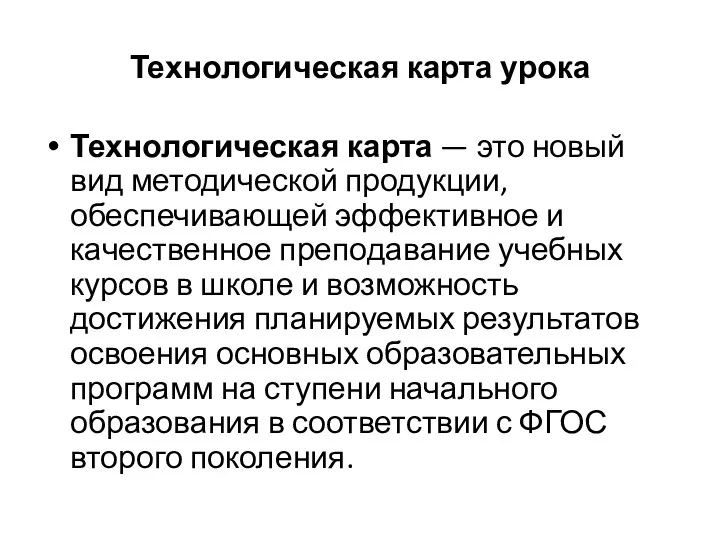 Технологическая карта урока

• Технологическая карта — это новый вид методической продукции, обеспечивающей эффективное и качественное преподавание учебных курсов в школе и возможность достижения планируемых результатов освоения основных образовательных программ на ступени начального образования в соответствии с ФГОС второго поколения.